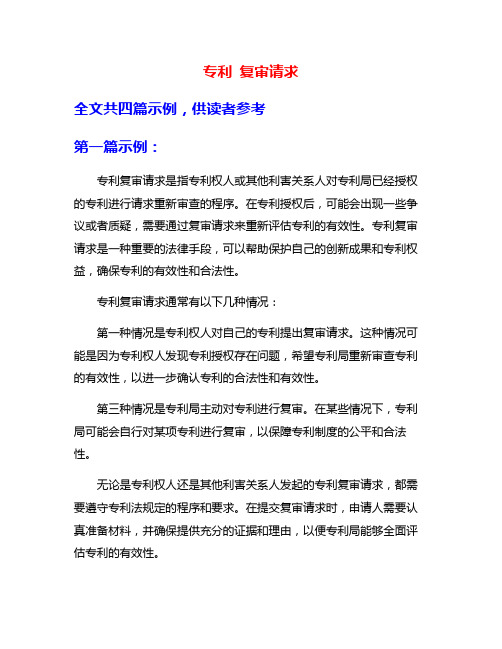 专利 复审请求

全文共四篇示例，供读者参考

第一篇示例：

专利复审请求是指专利权人或其他利害关系人对专利局已经授权的专利进行请求重新审查的程序。在专利授权后，可能会出现一些争议或者质疑，需要通过复审请求来重新评估专利的有效性。专利复审请求是一种重要的法律手段，可以帮助保护自己的创新成果和专利权益，确保专利的有效性和合法性。

专利复审请求通常有以下几种情况：

第一种情况是专利权人对自己的专利提出复审请求。这种情况可能是因为专利权人发现专利授权存在问题，希望专利局重新审查专利的有效性，以进一步确认专利的合法性和有效性。

第三种情况是专利局主动对专利进行复审。在某些情况下，专利局可能会自行对某项专利进行复审，以保障专利制度的公平和合法性。

无论是专利权人还是其他利害关系人发起的专利复审请求，都需要遵守专利法规定的程序和要求。在提交复审请求时，申请人需要认真准备材料，并确保提供充分的证据和理由，以便专利局能够全面评估专利的有效性。